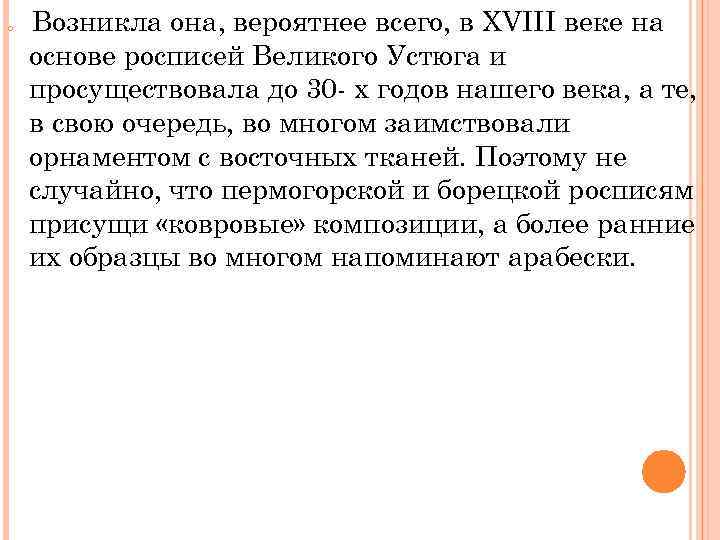 Возникла она, вероятнее всего, в XVIII веке на основе росписей Великого Устюга и просуществовала до 30- х годов нашего века, а те, в свою очередь, во многом заимствовали орнаментом с восточных тканей. Поэтому не случайно, что пермогорской и борецкой росписям присущи «ковровые» композиции, а более ранние их образцы во многом напоминают арабески.